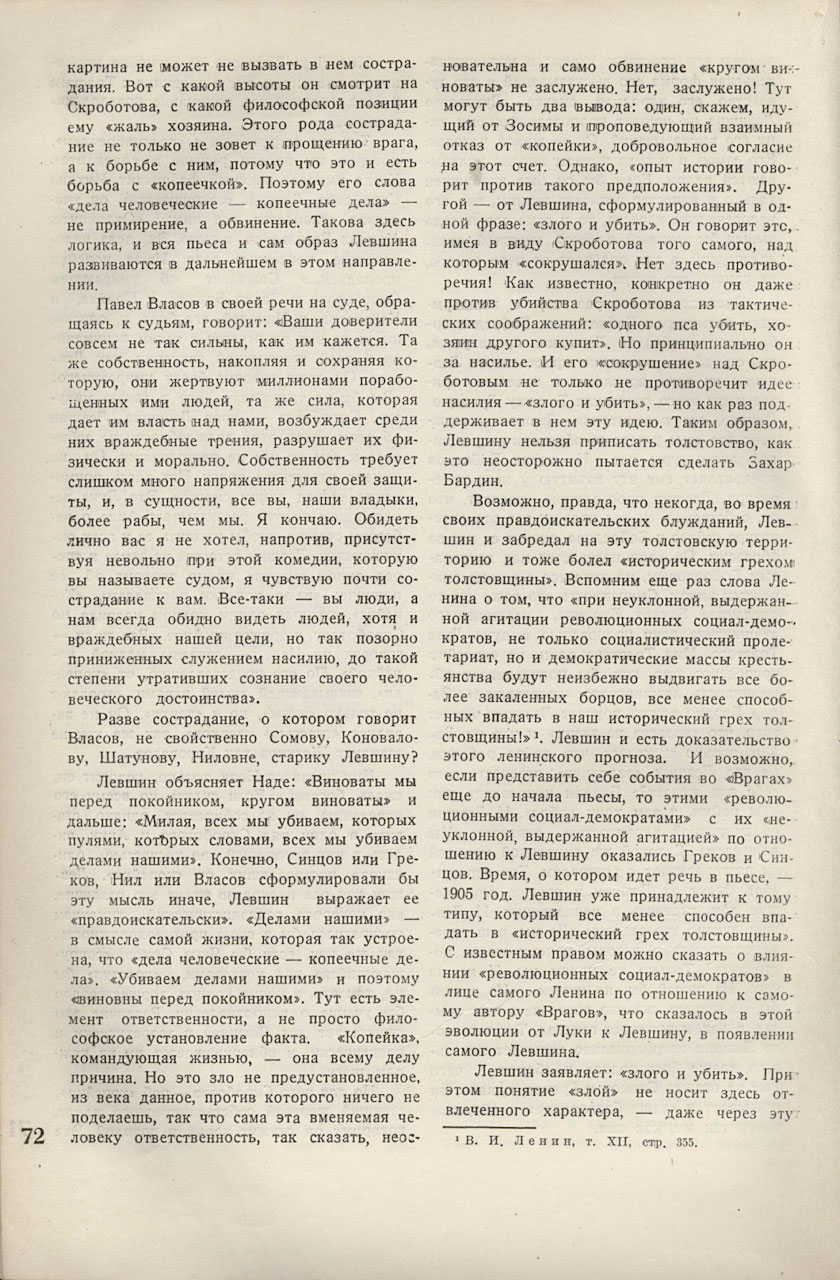 картина не может не вызвать в нем сострадания. Вот с какой высоты он смотрит на Скроботова, с какой философской позиции ему «жаль» хозяина. Этого рода сострадание не только не зовет к прощению врага, а к борьбе с ним, потому что это и есть борьба с «копеечкой». Поэтому его слова «дела человеческие — копеечные дела» — не примирение, а обвинение. Такова здесь логика, и вся пьеса и сам образ Левшина развиваются в дальнейшем в этом направлении.

Павел Власов в своей речи на суде, обращаясь к судьям, говорит: «Ваши доверители совсем не так сильны, как им кажется. Та же собственность, накопляя и сохраняя которую, они жертвуют миллионами порабощенных ими людей, та же сила, которая дает им власть над нами, возбуждает среди них враждебные трения, разрушает их физически и морально. Собственность требует слишком много напряжения для своей защиты, и, в сущности, все вы, наши владыки, более рабы, чем мы. Я кончаю. Обидеть лично вас я не хотел, напротив, присутствуя невольно при этой комедии, которую вы называете судом, я чувствую почти сострадание к вам. Все-таки — вы люди, а нам всегда обидно видеть людей, хотя и враждебных нашей цели, но так позорно приниженных служением насилию, до такой степени утративших сознание своего человеческого достоинства».

Разве сострадание, о котором говорит Власов, не свойственно Сомову, Коновалову, Шатунову, Ниловне, старику Левшину?

Левшин объясняет Наде: «Виноваты мы перед покойником, кругом виноваты» и дальше: «Милая, всех мы убиваем, которых пулями, которых словами, всех мы убиваем делами нашими». Конечно, Синцов или Греков, Нил или Власов сформулировали бы эту мысль иначе, Левшин выражает ее «правдоискательски». «Делами нашими» — в смысле самой жизни, которая так устроена, что «дела человеческие — копеечные дела». «Убиваем делами нашими» и поэтому «виновны перед покойником». Тут есть элемент ответственности, а не просто философское установление факта. «Копейка», командующая жизнью, — она всему делу причина. Но это зло не предустановленное, из века данное, против которого ничего не поделаешь, так что сама эта вменяемая человеку ответственность, так сказать, неосновательна и само обвинение «кругом виноваты» не заслужено. Нет, заслужено! Тут могут быть два вывода: один, скажем, идущий от Зосимы и проповедующий взаимный отказ от «копейки», добровольное согласие на этот счет. Однако, «опыт истории говорит против такого предположения». Другой — от Левшина, сформулированный в одной фразе: «злого и убить». Он говорит это, имея в виду Скроботова того самого, над которым «сокрушался». Нет здесь противоречия! Как известно, конкретно он даже против убийства Скроботова из тактических соображений: «одного пса убить, хозяин другого купит». Но принципиально он за насилье. И его «сокрушение» над Скроботовым не только не противоречит идее насилия — «злого и убить», — но как раз поддерживает в нем эту идею. Таким образом, Левшину нельзя приписать толстовство, как это неосторожно пытается сделать Захар Бардин.

Возможно, правда, что некогда, во время своих правдоискательских блужданий, Левшин и забредал на эту толстовскую территорию и тоже болел «историческим грехом толстовщины». Вспомним еще раз слова Ленина о том, что «при неуклонной, выдержанной агитации революционных социал-демократов, не только социалистический пролетариат, но и демократические массы крестьянства будут неизбежно выдвигать все более закаленных борцов, все менее способных впадать в наш исторический грех толстовщины!»¹. Левшин и есть доказательство этого ленинского прогноза. И возможно, если представить себе события во «Врагах» еще до начала пьесы, то этими «революционными социал-демократами» с их «неуклонной, выдержанной агитацией» по отношению к Левшину оказались Греков и Синцов. Время, о котором идет речь в пьесе, — 1905 год. Левшин уже принадлежит к тому типу, который все менее способен впадать в «исторический грех толстовщины». С известным правом можно сказать о влиянии «революционных социал-демократов» в лице самого Ленина по отношению к самому автору «Врагов», что сказалось в этой эволюции от Луки к Левшину, в появлении самого Левшина.

Левшин заявляет: «злого и убить». При этом понятие «злой» не носит здесь отвлеченного характера, — даже через эту

¹ В. И. Ленин, т. XII, стр. 355.

72